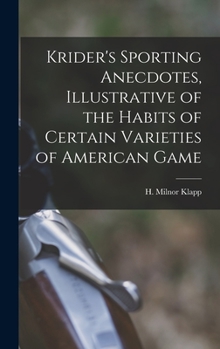 Krider's Sporting Anecdotes, Illustrative of the Habits of Certain Varieties of American Game

H. Milnor Klapp